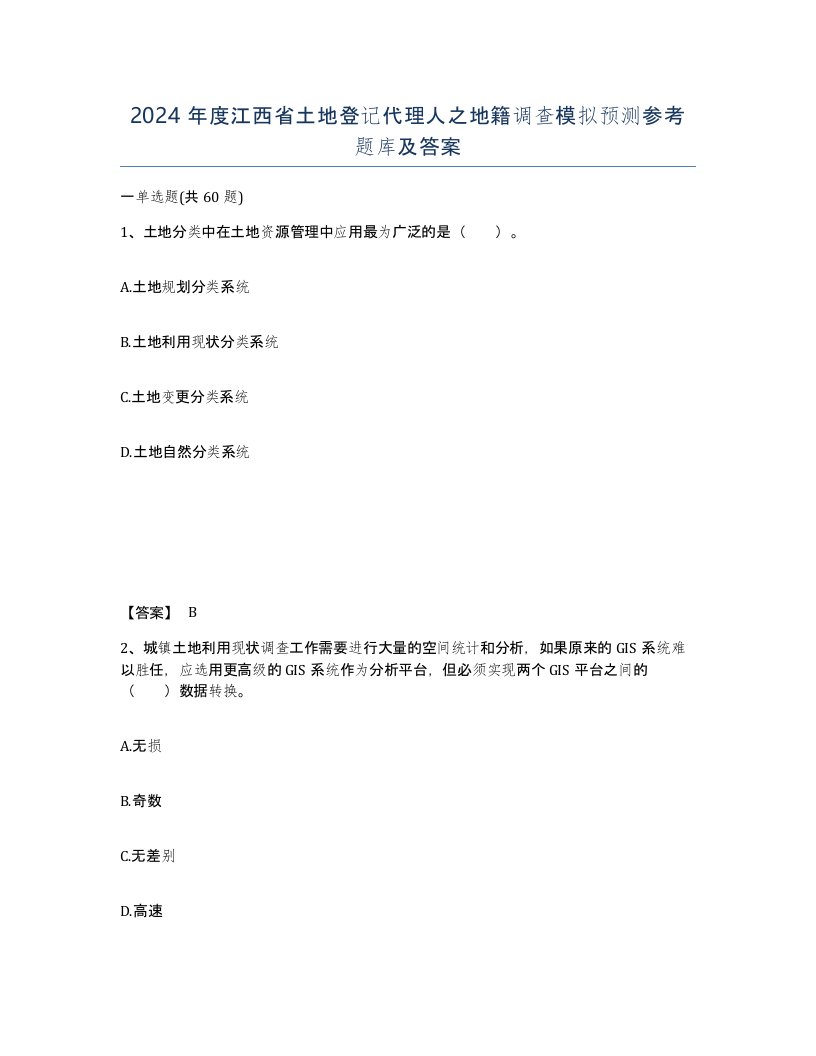 2024 年度江西省土地登记代理人之地籍调查模拟预测参考题库及答案

一单选题(共 60 题)

1、土地分类中在土地资源管理中应用最为广泛的是（　　）。

A.土地规划分类系统

B.土地利用现状分类系统

C.土地变更分类系统

D.土地自然分类系统

【答案】 B

2、城镇土地利用现状调查工作需要进行大量的空间统计和分析，如果原来的 GIS 系统难以胜任，应选用更高级的 GIS 系统作为分析平台，但必须实现两个 GIS 平台之间的（　　）数据转换。

A.无损

B.奇数

C.无差别

D.高速